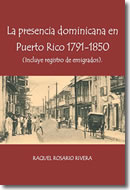 La presencia dominicana en Puerto Rico 1791-1850
(Incluye registro de emigrados).

RAQUEL ROSARIO RIVERA